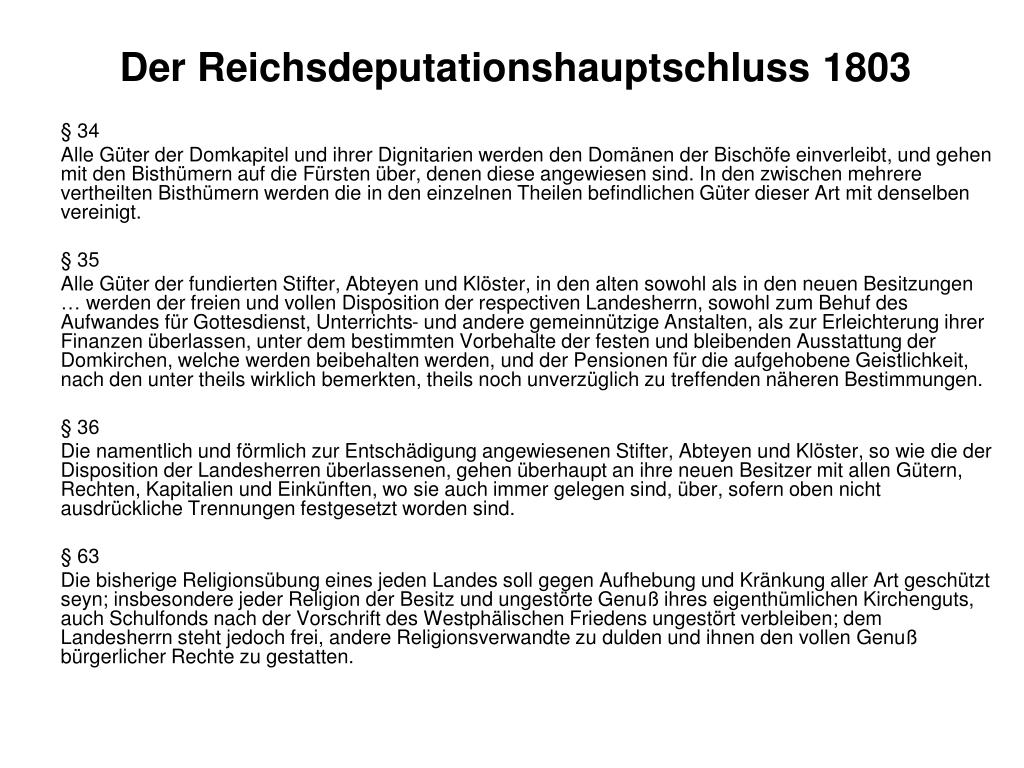 Der Reichsdeputationshauptschluss 1803

§ 34
Alle Güter der Domkapitel und ihrer Dignitarien werden den Domänen der Bischöfe einverleibt, und gehen mit den Bisthümern auf die Fürsten über, denen diese angewiesen sind. In den zwischen mehrere vertheilten Bisthümern werden die in den einzelnen Theilen befindlichen Güter dieser Art mit denselben vereinigt.

§ 35
Alle Güter der fundierten Stifter, Abteyen und Klöster, in den alten sowohl als in den neuen Besitzungen … werden der freien und vollen Disposition der respectiven Landesherrn, sowohl zum Behuf des Aufwandes für Gottesdienst, Unterrichts- und andere gemeinnützige Anstalten, als zur Erleichterung ihrer Finanzen überlassen, unter dem bestimmten Vorbehalte der festen und bleibenden Ausstattung der Domkirchen, welche werden beibehalten werden, und der Pensionen für die aufgehobene Geistlichkeit, nach den unter theils wirklich bemerkten, theils noch unverzüglich zu treffenden näheren Bestimmungen.

§ 36
Die namentlich und förmlich zur Entschädigung angewiesenen Stifter, Abteyen und Klöster, so wie die der Disposition der Landesherren überlassenen, gehen überhaupt an ihre neuen Besitzer mit allen Gütern, Rechten, Kapitalien und Einkünften, wo sie auch immer gelegen sind, über, sofern oben nicht ausdrückliche Trennungen festgesetzt worden sind.

§ 63
Die bisherige Religionsübung eines jeden Landes soll gegen Aufhebung und Kränkung aller Art geschützt seyn; insbesondere jeder Religion der Besitz und ungestörte Genuß ihres eigenthümlichen Kirchenguts, auch Schulfonds nach der Vorschrift des Westphälischen Friedens ungestört verbleiben; dem Landesherrn steht jedoch frei, andere Religionsverwandte zu dulden und ihnen den vollen Genuß bürgerlicher Rechte zu gestatten.